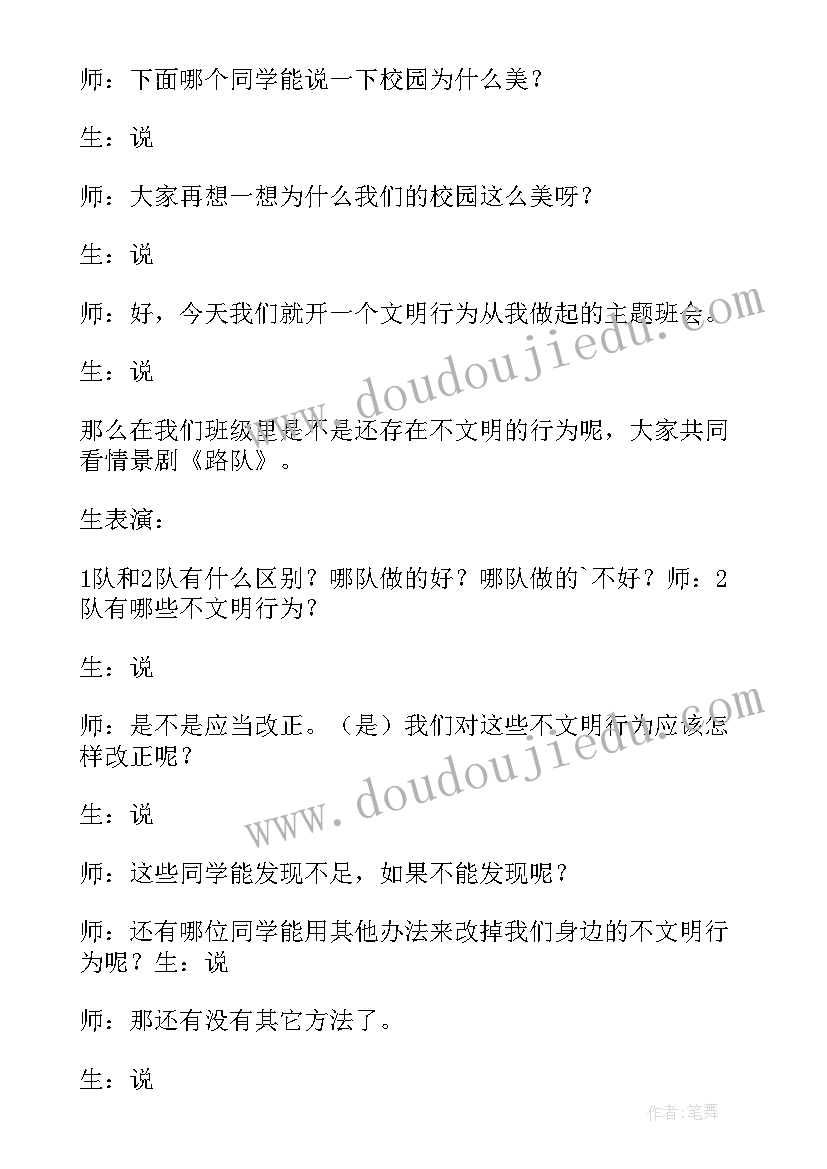 师：下面哪个同学能说一下校园为什么美？

生：说

师：大家再想一想为什么我们的校园这么美呀？

生：说

师：好，今天我们就开一个文明行为从我做起的主题班会。

生：说

那么在我们班级里是不是还存在不文明的行为呢，大家共同看情景剧《路队》。

生表演：

1队和2队有什么区别？哪队做的好？哪队做的`不好？师：2队有哪些不文明行为？

生：说

师：是不是应当改正。（是）我们对这些不文明行为应该怎样改正呢？

生：说

师：这些同学能发现不足，如果不能发现呢？

师：还有哪位同学能用其他办法来改掉我们身边的不文明行为呢？生：说

师：那还有没有其它方法了。

生：说

www.doudoujiedu.com

www.doudoujiedu.com

作者:笔舞